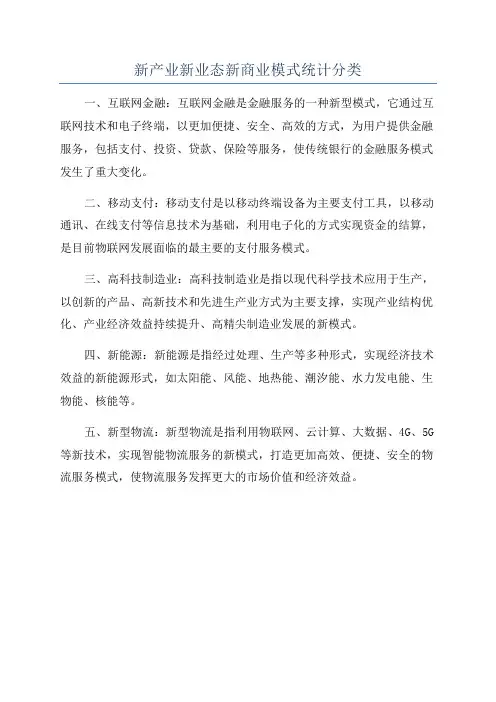 新产业新业态新商业模式统计分类

一、互联网金融：互联网金融是金融服务的一种新型模式，它通过互联网技术和电子终端，以更加便捷、安全、高效的方式，为用户提供金融服务，包括支付、投资、贷款、保险等服务，使传统银行的金融服务模式发生了重大变化。

二、移动支付：移动支付是以移动终端设备为主要支付工具，以移动通讯、在线支付等信息技术为基础，利用电子化的方式实现资金的结算，是目前物联网发展面临的最主要的支付服务模式。

三、高科技制造业：高科技制造业是指以现代科学技术应用于生产，以创新的产品、高新技术和先进生产业方式为主要支撑，实现产业结构优化、产业经济效益持续提升、高精尖制造业发展的新模式。

四、新能源：新能源是指经过处理、生产等多种形式，实现经济技术效益的新能源形式，如太阳能、风能、地热能、潮汐能、水力发电能、生物能、核能等。

五、新型物流：新型物流是指利用物联网、云计算、大数据、4G、5G等新技术，实现智能物流服务的新模式，打造更加高效、便捷、安全的物流服务模式，使物流服务发挥更大的市场价值和经济效益。